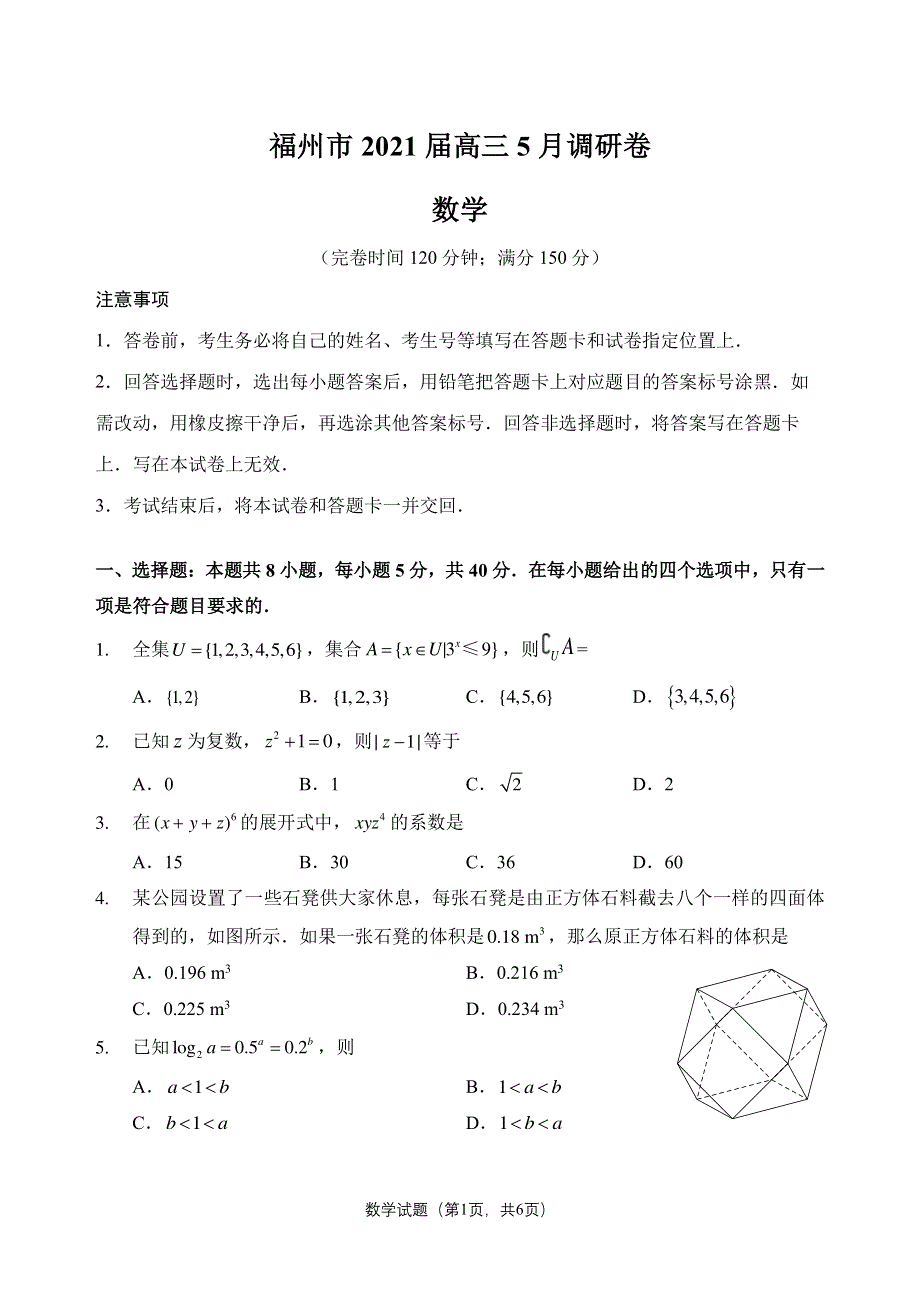 福州市 2021 届高三 5 月调研卷

数学

（完卷时间 120 分钟；满分 150 分）

注意事项

1．答卷前，考生务必将自己的姓名、考生号等填写在答题卡和试卷指定位置上．

2．回答选择题时，选出每小题答案后，用铅笔把答题卡上对应题目的答案标号涂黑．如需改动，用橡皮擦干净后，再选涂其他答案标号．回答非选择题时，将答案写在答题卡上．写在本试卷上无效．

3．考试结束后，将本试卷和答题卡一并交回．

一、选择题：本题共 8 小题，每小题 5 分，共 40 分．在每小题给出的四个选项中，只有一项是符合题目要求的．

1. 全集 $U=\{1,2,3,4,5,6\}$，集合 $A=\{x\in U|3^x\leqslant 9\}$，则 $\complement_U A=$

A．$\{1,2\}$　　B．$\{1,2,3\}$　　C．$\{4,5,6\}$　　D．$\{3,4,5,6\}$

2. 已知 $z$ 为复数，$z^2+1=0$，则 $|z-1|$ 等于

A．0　　B．1　　C．$\sqrt{2}$　　D．2

3. 在 $(x+y+z)^6$ 的展开式中，$xyz^4$ 的系数是

A．15　　B．30　　C．36　　D．60

4. 某公园设置了一些石凳供大家休息，每张石凳是由正方体石料截去八个一样的四面体得到的，如图所示．如果一张石凳的体积是 $0.18\ m^3$，那么原正方体石料的体积是

A．$0.196\ m^3$　　B．$0.216\ m^3$

C．$0.225\ m^3$　　D．$0.234\ m^3$

5. 已知 $\log_2 a=0.5^a=0.2^b$，则

A．$a<1<b$　　B．$1<a<b$

C．$b<1<a$　　D．$1<b<a$

数学试题（第1页，共6页）